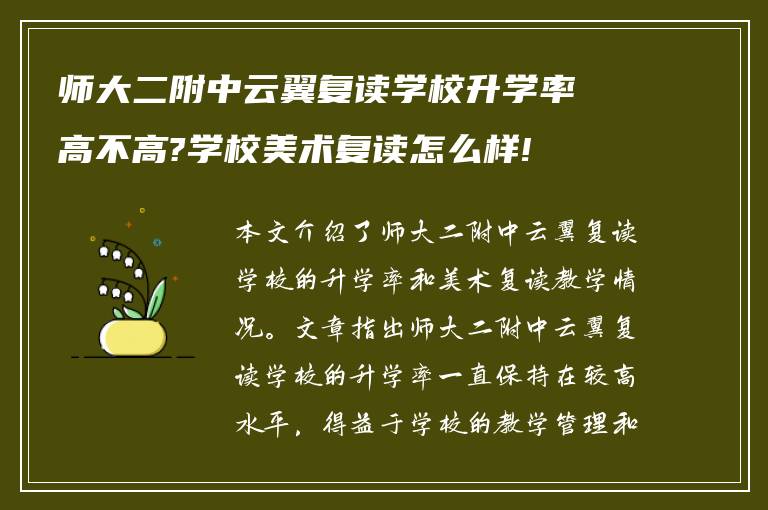 师大二附中云翼复读学校升学率高不高?学校美术复读怎么样!

本文介绍了师大二附中云翼复读学校的升学率和美术复读教学情况。文章指出师大二附中云翼复读学校的升学率一直保持在较高水平，得益于学校的教学管理和